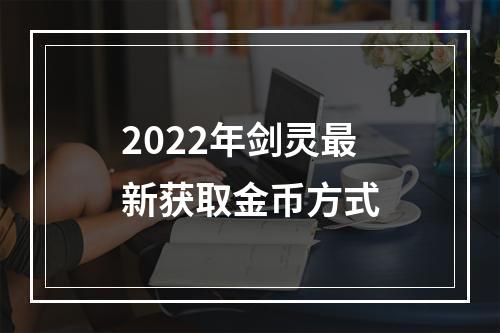 2022年剑灵最新获取金币方式